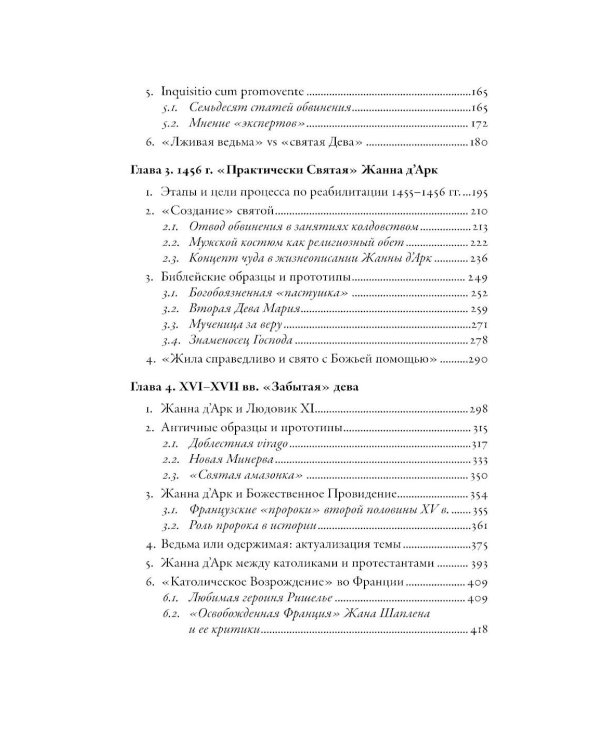 5. Inquisitio cum promovente 165
5.1. Семьдесят статей обвинения 165
5.2. Мнение «экспертов» 172
6. «Лживая ведьма» vs «святая Дева» 180

Глава 3. 1456 г. «Практически Святая» Жанна д'Арк

1. Этапы и цели процесса по реабилитации 1455–1456 гг. 195
2. «Создание» святой 210
2.1. Отвод обвинения в занятиях колдовством 213
2.2. Мужской костюм как религиозный обет 222
2.3. Концепт чуда в жизнеописании Жанны д'Арк 236
3. Библейские образцы и прототипы 249
3.1. Богобоязненная «пастушка» 252
3.2. Вторая Дева Мария 259
3.3. Мученица за веру 271
3.4. Знаменосец Господа 278
4. «Жила справедливо и свято с Божьей помощью» 290

Глава 4. XVI–XVII вв. «Забытая» дева

1. Жанна д'Арк и Людовик XI 298
2. Античные образцы и прототипы 315
2.1. Доблестная virago 317
2.2. Новая Минерва 333
2.3. «Святая амазонка» 350
3. Жанна д'Арк и Божественное Провидение 354
3.1. Французские «пророки» второй половины XV в. 355
3.2. Роль пророка в истории 361
4. Ведьма или одержимая: актуализация темы 375
5. Жанна д'Арк между католиками и протестантами 393
6. «Католическое Возрождение» во Франции 409
6.1. Любимая героиня Ришелье 409
6.2. «Освобожденная Франция» Жана Шаплена и ее критики 418